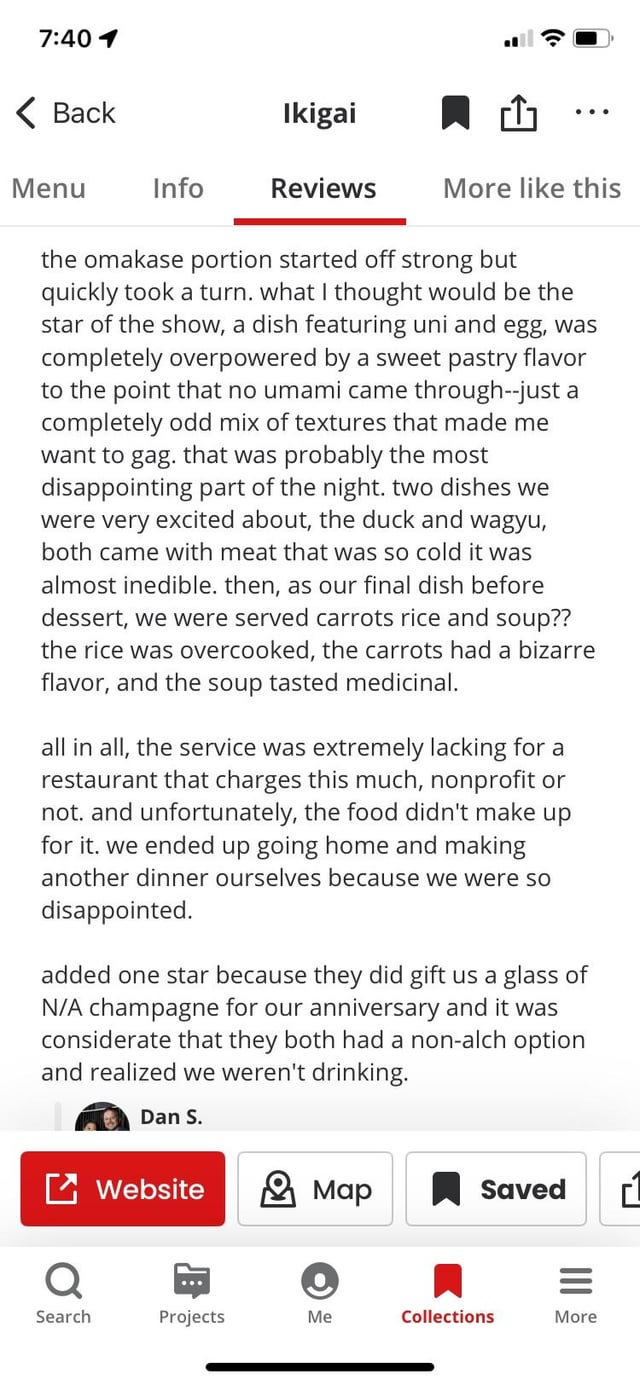 7:40

Back Ikigai

Menu Info Reviews More like this

the omakase portion started off strong but quickly took a turn. what I thought would be the star of the show, a dish featuring uni and egg, was completely overpowered by a sweet pastry flavor to the point that no umami came through--just a completely odd mix of textures that made me want to gag. that was probably the most disappointing part of the night. two dishes we were very excited about, the duck and wagyu, both came with meat that was so cold it was almost inedible. then, as our final dish before dessert, we were served carrots rice and soup?? the rice was overcooked, the carrots had a bizarre flavor, and the soup tasted medicinal.

all in all, the service was extremely lacking for a restaurant that charges this much, nonprofit or not. and unfortunately, the food didn't make up for it. we ended up going home and making another dinner ourselves because we were so disappointed.

added one star because they did gift us a glass of N/A champagne for our anniversary and it was considerate that they both had a non-alch option and realized we weren't drinking.

Dan S.

Website Map Saved

Search Projects Me Collections More